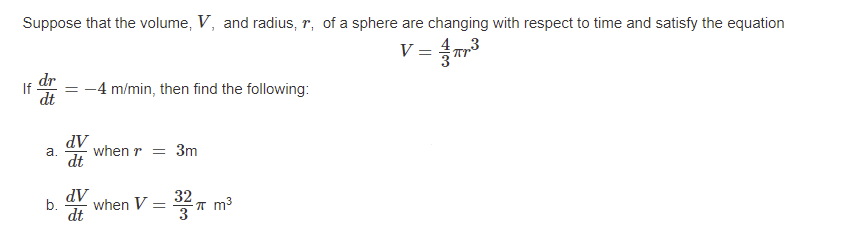 Suppose that the volume, $V$, and radius, $r$, of a sphere are changing with respect to time and satisfy the equation

$V = \frac{4}{3}\pi r^3$

If $\frac{dr}{dt} = -4$ m/min, then find the following:

a. $\frac{dV}{dt}$ when $r = 3$m

b. $\frac{dV}{dt}$ when $V = \frac{32}{3}\pi$ m$^3$